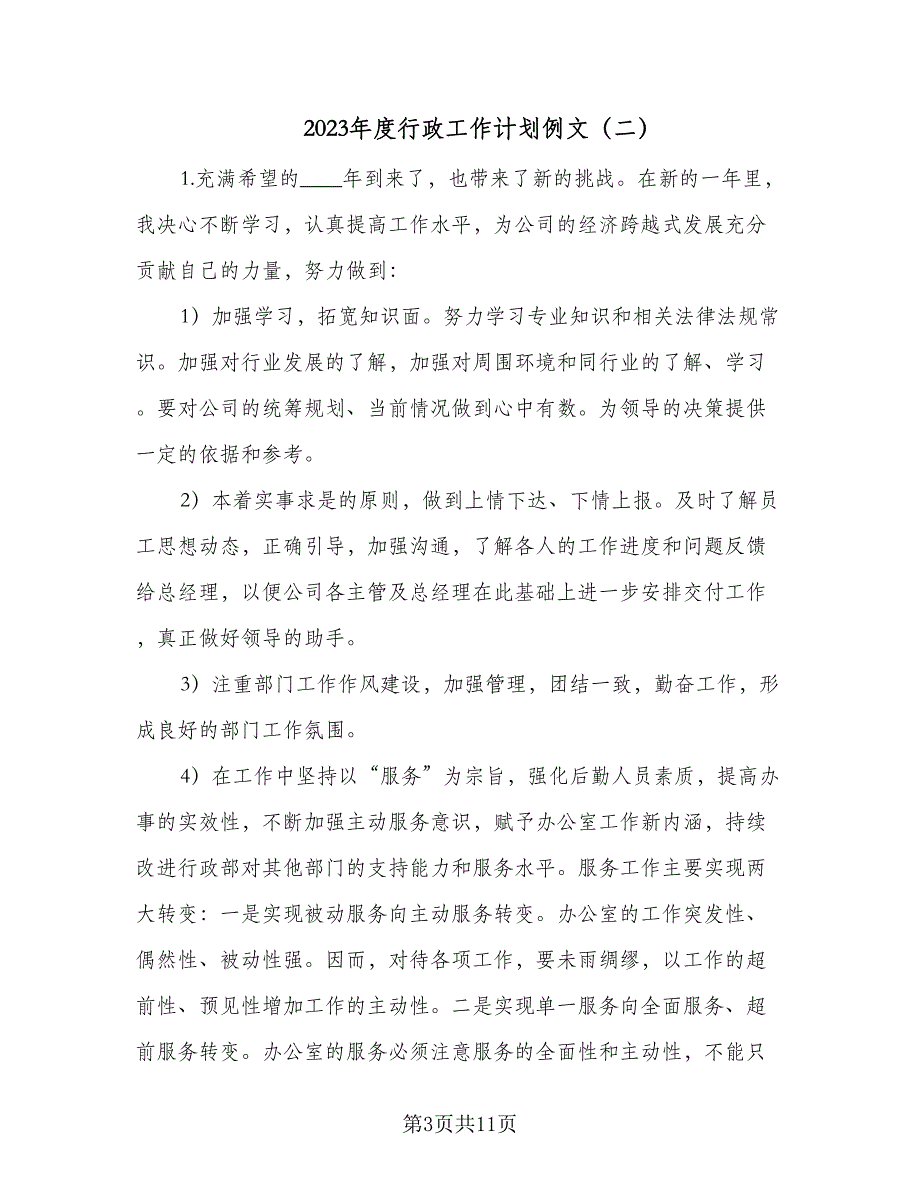 2023年度行政工作计划例文（二）

1.充满希望的____年到来了，也带来了新的挑战。在新的一年里，我决心不断学习，认真提高工作水平，为公司的经济跨越式发展充分贡献自己的力量，努力做到：

1）加强学习，拓宽知识面。努力学习专业知识和相关法律法规常识。加强对行业发展的了解，加强对周围环境和同行业的了解、学习。要对公司的统筹规划、当前情况做到心中有数。为领导的决策提供一定的依据和参考。

2）本着实事求是的原则，做到上情下达、下情上报。及时了解员工思想动态，正确引导，加强沟通，了解各人的工作进度和问题反馈给总经理，以便公司各主管及总经理在此基础上进一步安排交付工作，真正做好领导的助手。

3）注重部门工作作风建设，加强管理，团结一致，勤奋工作，形成良好的部门工作氛围。

4）在工作中坚持以“服务”为宗旨，强化后勤人员素质，提高办事的实效性，不断加强主动服务意识，赋予办公室工作新内涵，持续改进行政部对其他部门的支持能力和服务水平。服务工作主要实现两大转变：一是实现被动服务向主动服务转变。办公室的工作突发性、偶然性、被动性强。因而，对待各项工作，要未雨绸缪，以工作的超前性、预见性增加工作的主动性。二是实现单一服务向全面服务、超前服务转变。办公室的服务必须注意服务的全面性和主动性，不能只

第3页共11页